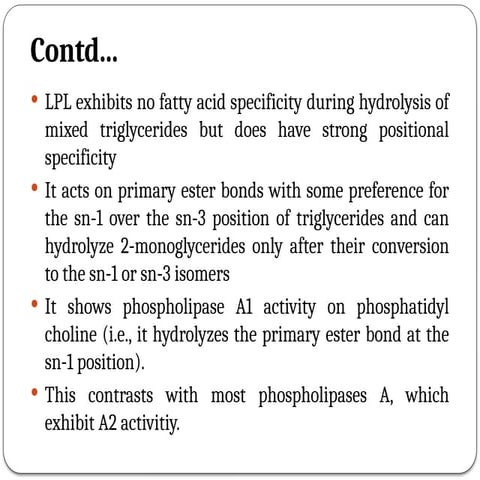 Contd...

• LPL exhibits no fatty acid specificity during hydrolysis of mixed triglycerides but does have strong positional specificity

• It acts on primary ester bonds with some preference for the sn-1 over the sn-3 position of triglycerides and can hydrolyze 2-monoglycerides only after their conversion to the sn-1 or sn-3 isomers

• It shows phospholipase A1 activity on phosphatidyl choline (i.e., it hydrolyzes the primary ester bond at the sn-1 position).

• This contrasts with most phospholipases A, which exhibit A2 activitiy.